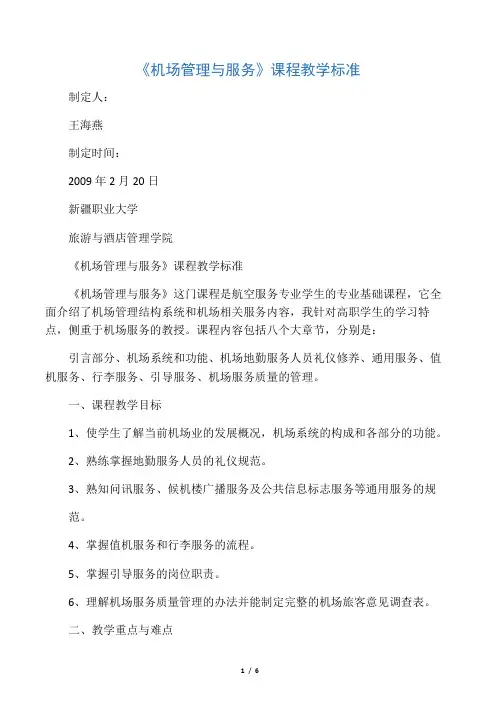 《机场管理与服务》课程教学标准

制定人：

王海燕

制定时间：

2009 年 2 月 20 日

新疆职业大学

旅游与酒店管理学院

《机场管理与服务》课程教学标准

《机场管理与服务》这门课程是航空服务专业学生的专业基础课程，它全面介绍了机场管理结构系统和机场相关服务内容，我针对高职学生的学习特点，侧重于机场服务的教授。课程内容包括八个大章节，分别是：

引言部分、机场系统和功能、机场地勤服务人员礼仪修养、通用服务、值机服务、行李服务、引导服务、机场服务质量的管理。

一、课程教学目标

1、使学生了解当前机场业的发展概况，机场系统的构成和各部分的功能。

2、熟练掌握地勤服务人员的礼仪规范。

3、熟知问讯服务、候机楼广播服务及公共信息标志服务等通用服务的规范。

4、掌握值机服务和行李服务的流程。

5、掌握引导服务的岗位职责。

6、理解机场服务质量管理的办法并能制定完整的机场旅客意见调查表。

二、教学重点与难点

1 / 6